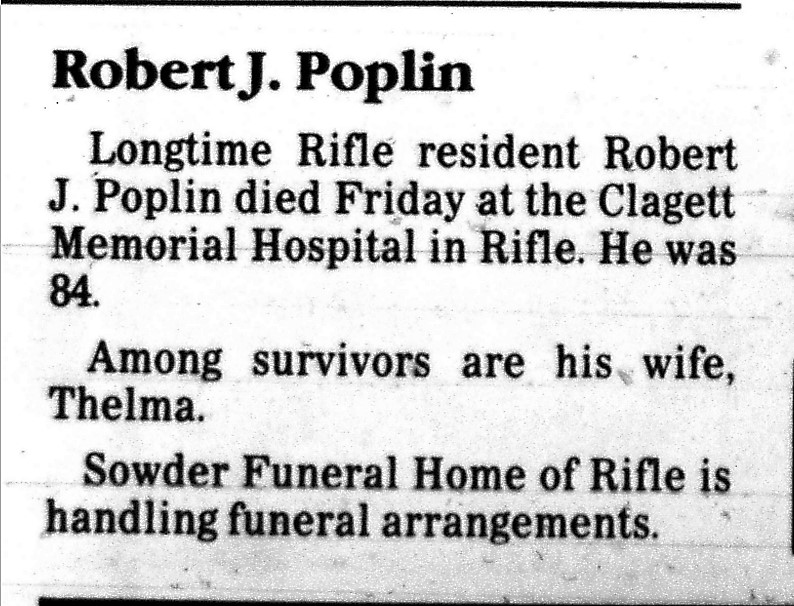 Robert J. Poplin

Longtime Rifle resident Robert J. Poplin died Friday at the Clagett Memorial Hospital in Rifle. He was 84.

Among survivors are his wife, Thelma.

Sowder Funeral Home of Rifle is handling funeral arrangements.